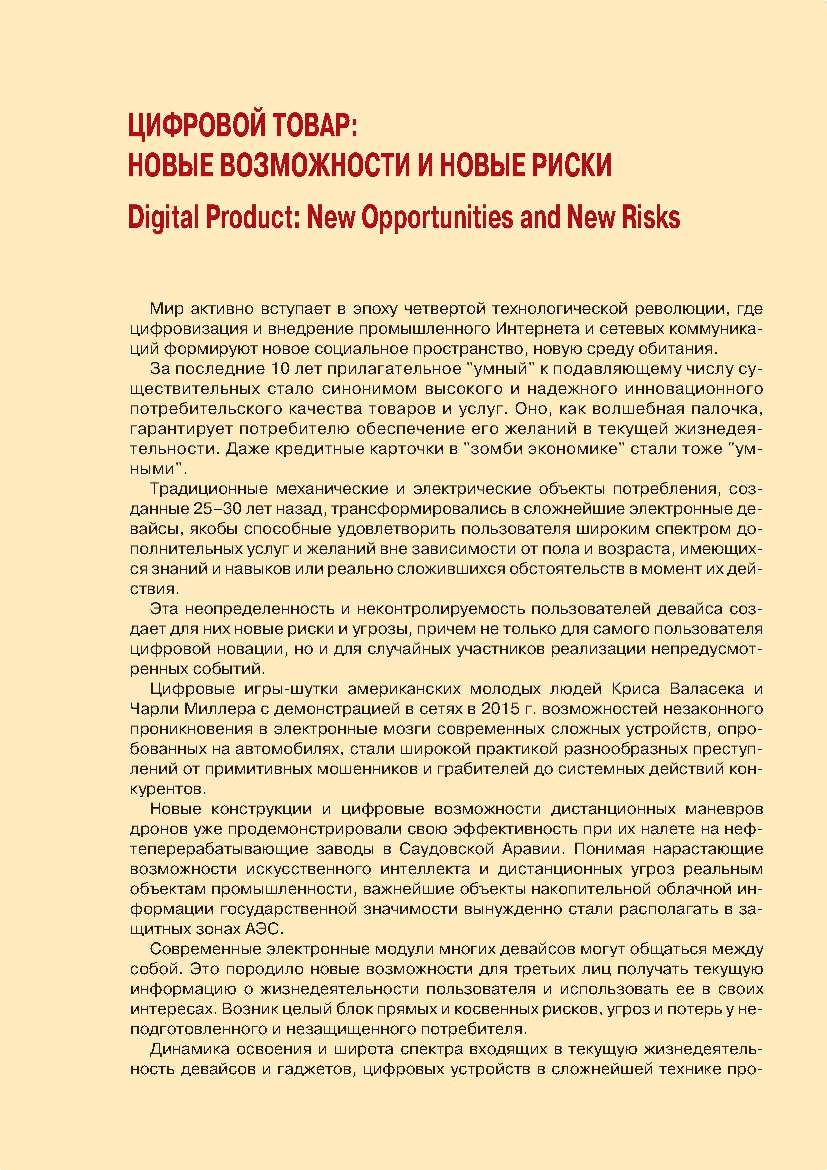 ЦИФРОВОЙ ТОВАР:
НОВЫЕ ВОЗМОЖНОСТИ И НОВЫЕ РИСКИ
Digital Product: New Opportunities and New Risks

Мир активно вступает в эпоху четвертой технологической революции, где цифровизация и внедрение промышленного Интернета и сетевых коммуникаций формируют новое социальное пространство, новую среду обитания.

За последние 10 лет прилагательное "умный" к подавляющему числу существительных стало синонимом высокого и надежного инновационного потребительского качества товаров и услуг. Оно, как волшебная палочка, гарантирует потребителю обеспечение его желаний в текущей жизнедеятельности. Даже кредитные карточки в "зомби экономике" стали тоже "умными".

Традиционные механические и электрические объекты потребления, созданные 25–30 лет назад, трансформировались в сложнейшие электронные девайсы, якобы способные удовлетворить пользователя широким спектром дополнительных услуг и желаний вне зависимости от пола и возраста, имеющихся знаний и навыков или реально сложившихся обстоятельств в момент их действия.

Эта неопределенность и неконтролируемость пользователей девайса создает для них новые риски и угрозы, причем не только для самого пользователя цифровой новации, но и для случайных участников реализации непредусмотренных событий.

Цифровые игры-шутки американских молодых людей Криса Валасека и Чарли Миллера с демонстрацией в сетях в 2015 г. возможностей незаконного проникновения в электронные мозги современных сложных устройств, опробованных на автомобилях, стали широкой практикой разнообразных преступлений от примитивных мошенников и грабителей до системных действий конкурентов.

Новые конструкции и цифровые возможности дистанционных маневров дронов уже продемонстрировали свою эффективность при их налете на нефтеперерабатывающие заводы в Саудовской Аравии. Понимая нарастающие возможности искусственного интеллекта и дистанционных угроз реальным объектам промышленности, важнейшие объекты накопительной облачной информации государственной значимости вынужденно стали располагать в защитных зонах АЭС.

Современные электронные модули многих девайсов могут общаться между собой. Это породило новые возможности для третьих лиц получать текущую информацию о жизнедеятельности пользователя и использовать ее в своих интересах. Возник целый блок прямых и косвенных рисков, угроз и потерь у неподготовленного и незащищенного потребителя.

Динамика освоения и широта спектра входящих в текущую жизнедеятельность девайсов и гаджетов, цифровых устройств в сложнейшей технике про-